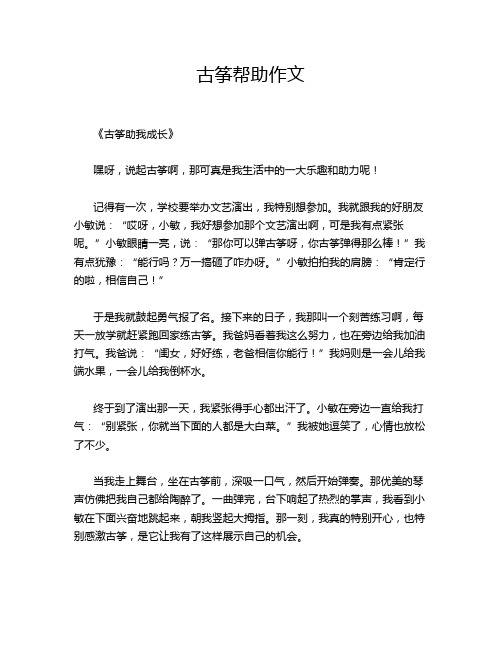 古筝帮助作文

《古筝助我成长》

嘿呀，说起古筝啊，那可真是我生活中的一大乐趣和助力呢！

记得有一次，学校要举办文艺演出，我特别想参加。我就跟我的好朋友小敏说：“哎呀，小敏，我好想参加那个文艺演出啊，可是我有点紧张呢。”小敏眼睛一亮，说：“那你可以弹古筝呀，你古筝弹得那么棒！”我有点犹豫：“能行吗？万一搞砸了咋办呀。”小敏拍拍我的肩膀：“肯定行的啦，相信自己！”

于是我就鼓起勇气报了名。接下来的日子，我那叫一个刻苦练习啊，每天一放学就赶紧跑回家练古筝。我爸妈看着我这么努力，也在旁边给我加油打气。我爸说：“闺女，好好练，老爸相信你能行！”我妈则是一会儿给我端水果，一会儿给我倒杯水。

终于到了演出那一天，我紧张得手心都出汗了。小敏在旁边一直给我打气：“别紧张，你就当下面的人都是大白菜。”我被她逗笑了，心情也放松了不少。

当我走上舞台，坐在古筝前，深吸一口气，然后开始弹奏。那优美的琴声仿佛把我自己都给陶醉了。一曲弹完，台下响起了热烈的掌声，我看到小敏在下面兴奋地跳起来，朝我竖起大拇指。那一刻，我真的特别开心，也特别感激古筝，是它让我有了这样展示自己的机会。